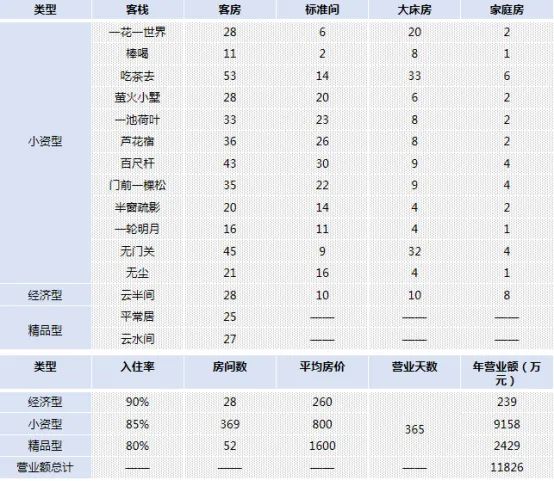 | 类型 | 客栈 | 客房 | 标准间 | 大床房 | 家庭房 |
|---|---|---|---|---|---|
| 小资型 | 一花一世界 | 28 | 6 | 20 | 2 |
| | 棒喝 | 11 | 2 | 8 | 1 |
| | 吃茶去 | 53 | 14 | 33 | 6 |
| | 萤火小墅 | 28 | 20 | 6 | 2 |
| | 一池荷叶 | 33 | 23 | 8 | 2 |
| | 芦花宿 | 36 | 26 | 8 | 2 |
| | 百尺杆 | 43 | 30 | 9 | 4 |
| | 门前一棵松 | 35 | 22 | 9 | 4 |
| | 半窗疏影 | 20 | 14 | 4 | 2 |
| | 一轮明月 | 16 | 11 | 4 | 1 |
| | 无门关 | 45 | 9 | 32 | 4 |
| | 无尘 | 21 | 16 | 4 | 1 |
| 经济型 | 云半间 | 28 | 10 | 10 | 8 |
| 精品型 | 平常居 | 25 | —— | —— | —— |
| | 云水间 | 27 | —— | —— | —— |

| 类型 | 入住率 | 房间数 | 平均房价 | 营业天数 | 年营业额（万元） |
|---|---|---|---|---|---|
| 经济型 | 90% | 28 | 260 | 365 | 239 |
| 小资型 | 85% | 369 | 800 | | 9158 |
| 精品型 | 80% | 52 | 1600 | | 2429 |
| 营业额总计 | —— | —— | —— | —— | 11826 |